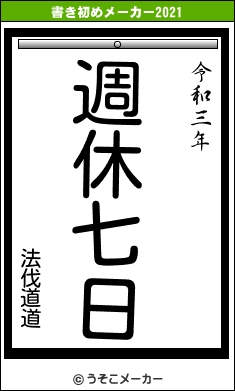 書き初めメーカー2021

令和三年

週休七日

法伐道道

© うそこメーカー